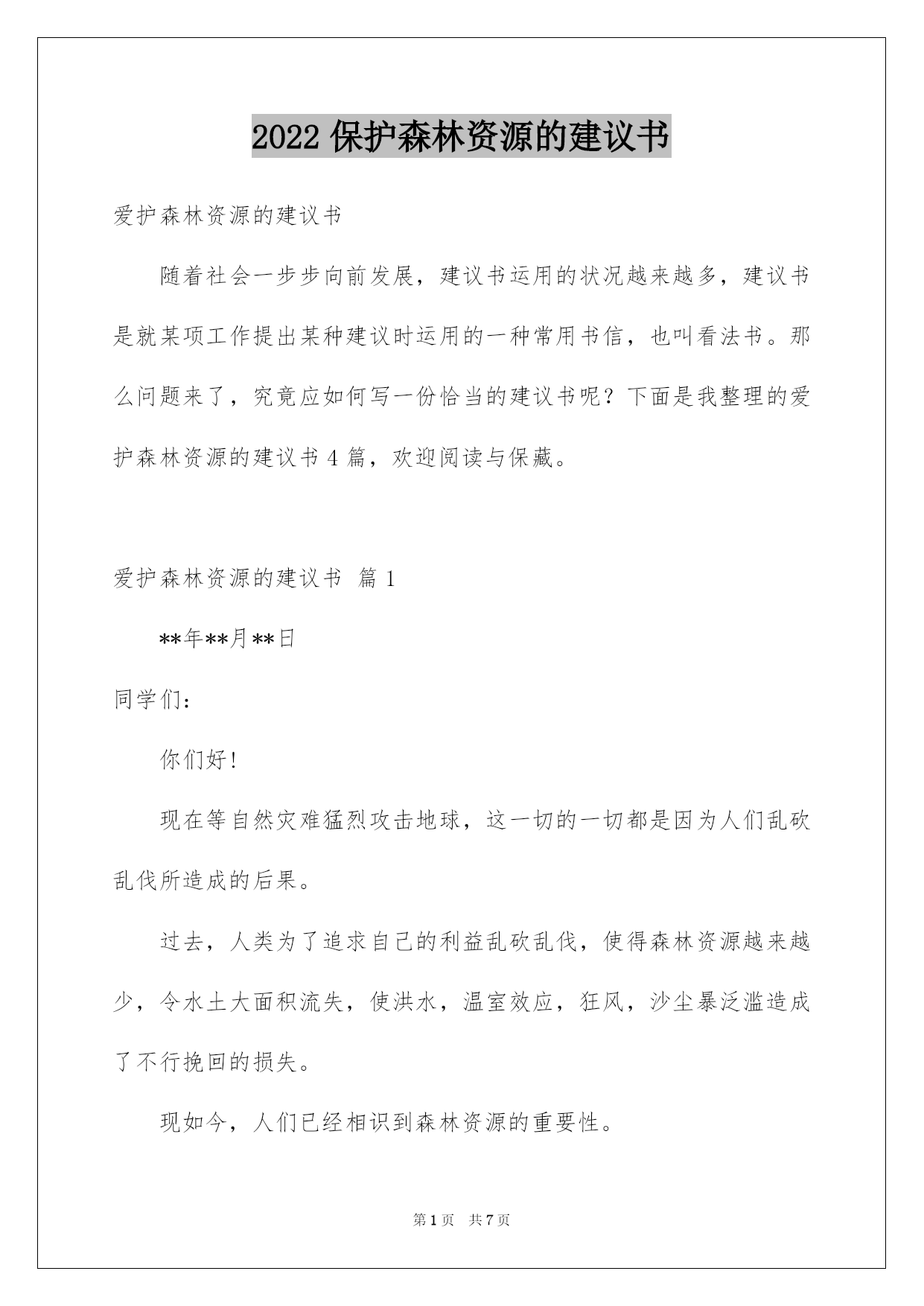 2022 保护森林资源的建议书

爱护森林资源的建议书

随着社会一步步向前发展，建议书运用的状况越来越多，建议书是就某项工作提出某种建议时运用的一种常用书信，也叫看法书。那么问题来了，究竟应如何写一份恰当的建议书呢？下面是我整理的爱护森林资源的建议书 4 篇，欢迎阅读与保藏。

爱护森林资源的建议书 篇 1

**年**月**日

同学们：

你们好!

现在等自然灾难猛烈攻击地球，这一切的一切都是因为人们乱砍乱伐所造成的后果。

过去，人类为了追求自己的利益乱砍乱伐，使得森林资源越来越少，令水土大面积流失，使洪水，温室效应，狂风，沙尘暴泛滥造成了不行挽回的损失。

现如今，人们已经相识到森林资源的重要性。

第 1 页 共 7 页